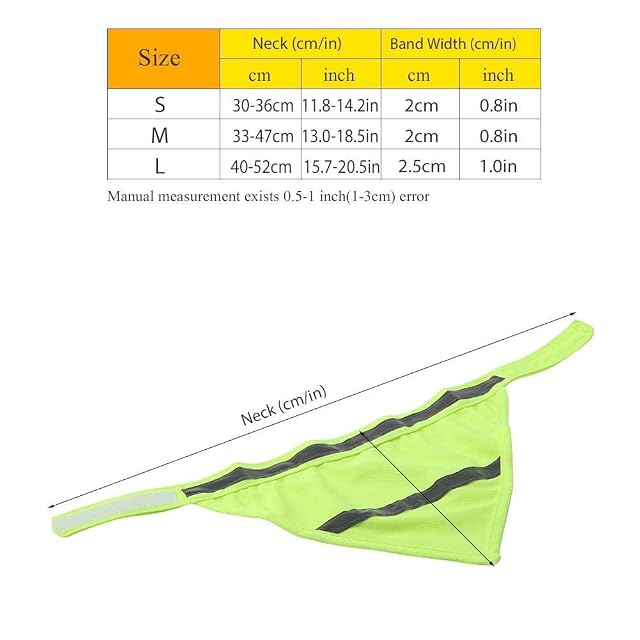 | Size | Neck (cm/in) | | Band Width (cm/in) | |
|---|---|---|---|---|
| | cm | inch | cm | inch |
| S | 30-36cm | 11.8-14.2in | 2cm | 0.8in |
| M | 33-47cm | 13.0-18.5in | 2cm | 0.8in |
| L | 40-52cm | 15.7-20.5in | 2.5cm | 1.0in |

Manual measurement exists 0.5-1 inch(1-3cm) error

Neck (cm/in)